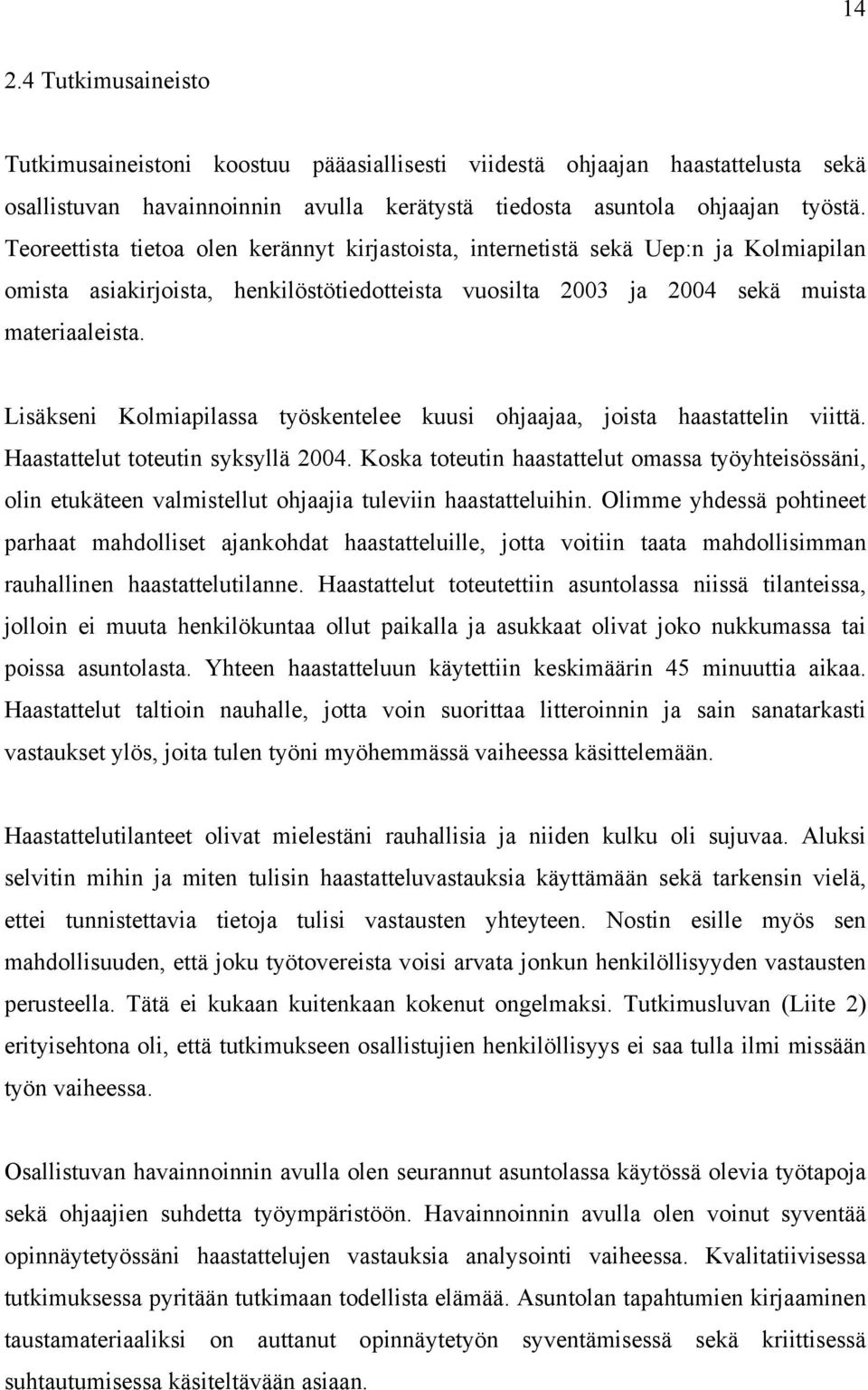 14

2.4 Tutkimusaineisto

Tutkimusaineistoni koostuu pääasiallisesti viidestä ohjaajan haastattelusta sekä osallistuvan havainnoinnin avulla kerätystä tiedosta asuntola ohjaajan työstä. Teoreettista tietoa olen kerännyt kirjastoista, internetistä sekä Uep:n ja Kolmiapilan omista asiakirjoista, henkilöstötiedotteista vuosilta 2003 ja 2004 sekä muista materiaaleista.

Lisäkseni Kolmiapilassa työskentelee kuusi ohjaajaa, joista haastattelin viittä. Haastattelut toteutin syksyllä 2004. Koska toteutin haastattelut omassa työyhteisössäni, olin etukäteen valmistellut ohjaajia tuleviin haastatteluihin. Olimme yhdessä pohtineet parhaat mahdolliset ajankohdat haastatteluille, jotta voitiin taata mahdollisimman rauhallinen haastattelutilanne. Haastattelut toteutettiin asuntolassa niissä tilanteissa, jolloin ei muuta henkilökuntaa ollut paikalla ja asukkaat olivat joko nukkumassa tai poissa asuntolasta. Yhteen haastatteluun käytettiin keskimäärin 45 minuuttia aikaa. Haastattelut taltioin nauhalle, jotta voin suorittaa litteroinnin ja sain sanatarkasti vastaukset ylös, joita tulen työni myöhemmässä vaiheessa käsittelemään.

Haastattelutilanteet olivat mielestäni rauhallisia ja niiden kulku oli sujuvaa. Aluksi selvitin mihin ja miten tulisin haastatteluvastauksia käyttämään sekä tarkensin vielä, ettei tunnistettavia tietoja tulisi vastausten yhteyteen. Nostin esille myös sen mahdollisuuden, että joku työtovereista voisi arvata jonkun henkilöllisyyden vastausten perusteella. Tätä ei kukaan kuitenkaan kokenut ongelmaksi. Tutkimusluvan (Liite 2) erityisehtona oli, että tutkimukseen osallistujien henkilöllisyys ei saa tulla ilmi missään työn vaiheessa.

Osallistuvan havainnoinnin avulla olen seurannut asuntolassa käytössä olevia työtapoja sekä ohjaajien suhdetta työympäristöön. Havainnoinnin avulla olen voinut syventää opinnäytetyössäni haastattelujen vastauksia analysointi vaiheessa. Kvalitatiivisessa tutkimuksessa pyritään tutkimaan todellista elämää. Asuntolan tapahtumien kirjaaminen taustamateriaaliksi on auttanut opinnäytetyön syventämisessä sekä kriittisessä suhtautumisessa käsiteltävään asiaan.